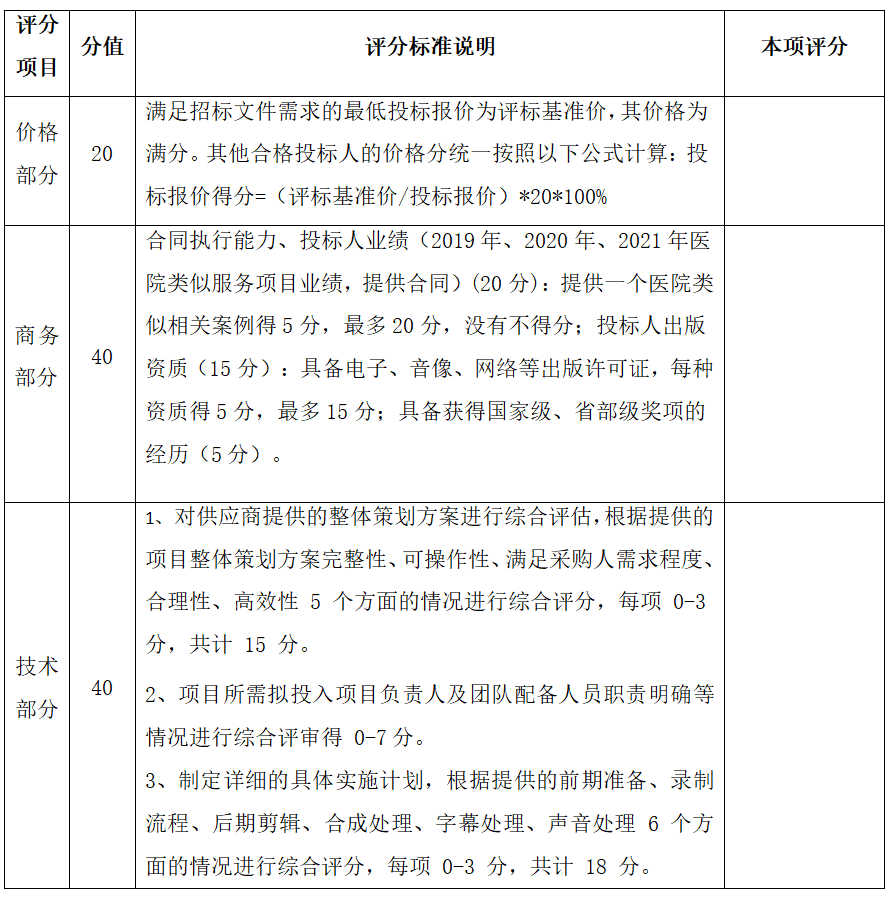 | 评分项目 | 分值 | 评分标准说明 | 本项评分 |
|---|---|---|---|
| 价格部分 | 20 | 满足招标文件需求的最低投标报价为评标基准价，其价格为满分。其他合格投标人的价格分统一按照以下公式计算：投标报价得分=（评标基准价/投标报价）*20*100% |  |
| 商务部分 | 40 | 合同执行能力、投标人业绩（2019年、2020年、2021年医院类似服务项目业绩，提供合同）(20分)：提供一个医院类似相关案例得5分，最多20分，没有不得分；投标人出版资质（15分）：具备电子、音像、网络等出版许可证，每种资质得5分，最多15分；具备获得国家级、省部级奖项的经历（5分）。 |  |
| 技术部分 | 40 | 1、对供应商提供的整体策划方案进行综合评估，根据提供的项目整体策划方案完整性、可操作性、满足采购人需求程度、合理性、高效性5个方面的情况进行综合评分，每项0-3分，共计15分。 2、项目所需拟投入项目负责人及团队配备人员职责明确等情况进行综合评审得0-7分。 3、制定详细的具体实施计划，根据提供的前期准备、录制流程、后期剪辑、合成处理、字幕处理、声音处理6个方面的情况进行综合评分，每项0-3分，共计18分。 |  |